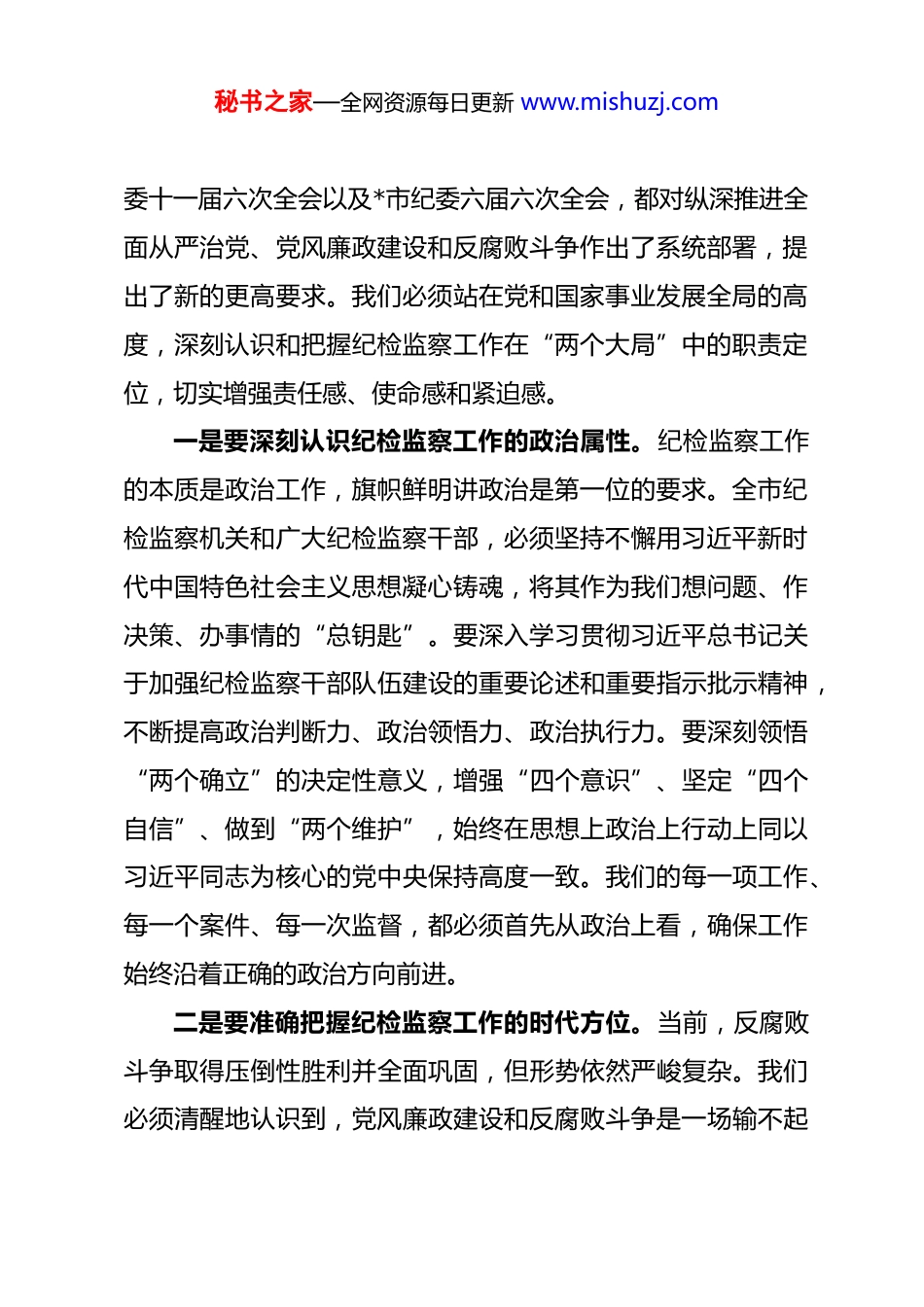 秘书之家—全网资源每日更新 www.mishuzj.com

委十一届六次全会以及*市纪委六届六次全会，都对纵深推进全面从严治党、党风廉政建设和反腐败斗争作出了系统部署，提出了新的更高要求。我们必须站在党和国家事业发展全局的高度，深刻认识和把握纪检监察工作在“两个大局”中的职责定位，切实增强责任感、使命感和紧迫感。

一是要深刻认识纪检监察工作的政治属性。纪检监察工作的本质是政治工作，旗帜鲜明讲政治是第一位的要求。全市纪检监察机关和广大纪检监察干部，必须坚持不懈用习近平新时代中国特色社会主义思想凝心铸魂，将其作为我们想问题、作决策、办事情的“总钥匙”。要深入学习贯彻习近平总书记关于加强纪检监察干部队伍建设的重要论述和重要指示批示精神，不断提高政治判断力、政治领悟力、政治执行力。要深刻领悟“两个确立”的决定性意义，增强“四个意识”、坚定“四个自信”、做到“两个维护”，始终在思想上政治上行动上同以习近平同志为核心的党中央保持高度一致。我们的每一项工作、每一个案件、每一次监督，都必须首先从政治上看，确保工作始终沿着正确的政治方向前进。

二是要准确把握纪检监察工作的时代方位。当前，反腐败斗争取得压倒性胜利并全面巩固，但形势依然严峻复杂。我们必须清醒地认识到，党风廉政建设和反腐败斗争是一场输不起